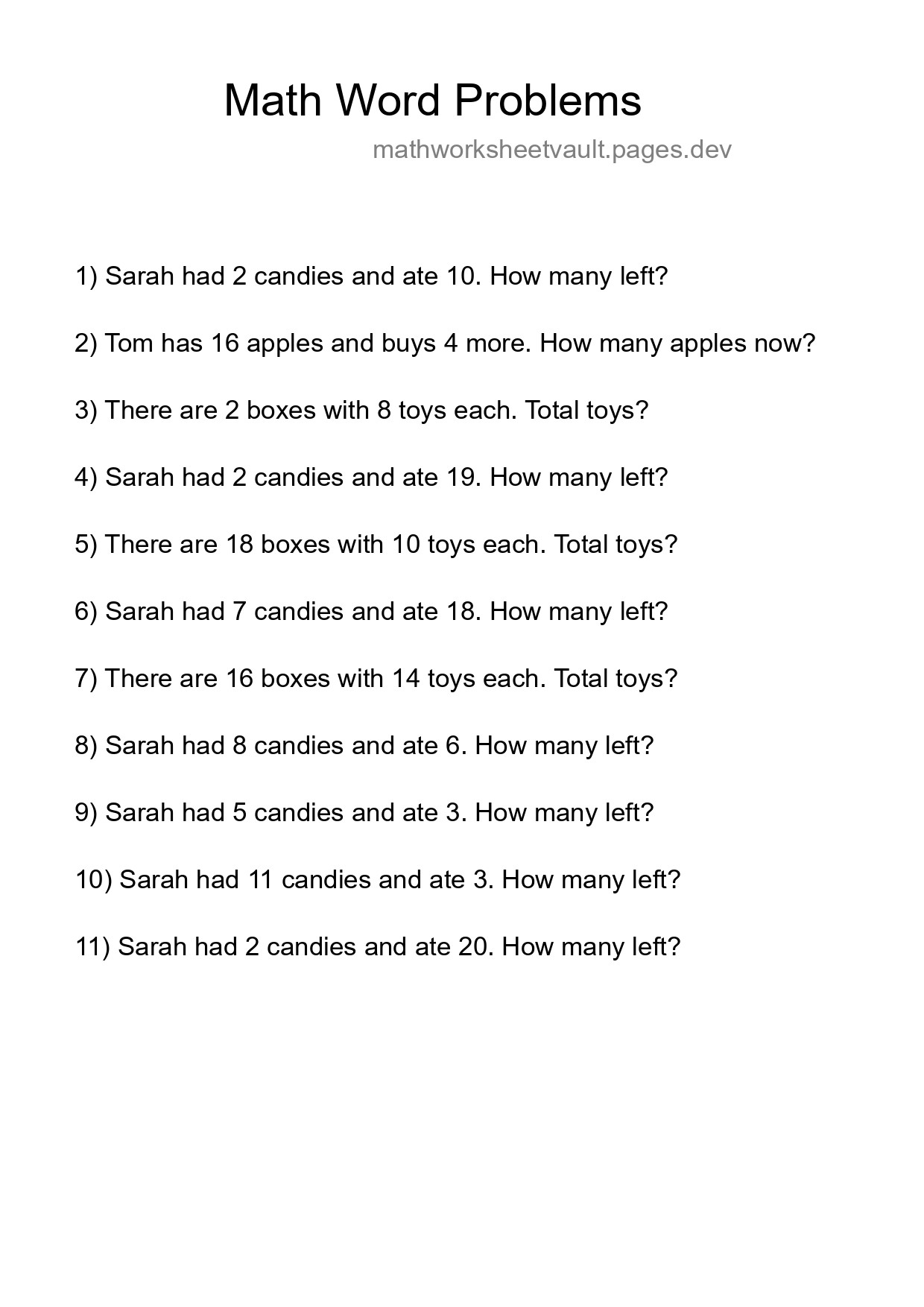 Math Word Problems

mathworksheetvault.pages.dev

1) Sarah had 2 candies and ate 10. How many left?

2) Tom has 16 apples and buys 4 more. How many apples now?

3) There are 2 boxes with 8 toys each. Total toys?

4) Sarah had 2 candies and ate 19. How many left?

5) There are 18 boxes with 10 toys each. Total toys?

6) Sarah had 7 candies and ate 18. How many left?

7) There are 16 boxes with 14 toys each. Total toys?

8) Sarah had 8 candies and ate 6. How many left?

9) Sarah had 5 candies and ate 3. How many left?

10) Sarah had 11 candies and ate 3. How many left?

11) Sarah had 2 candies and ate 20. How many left?